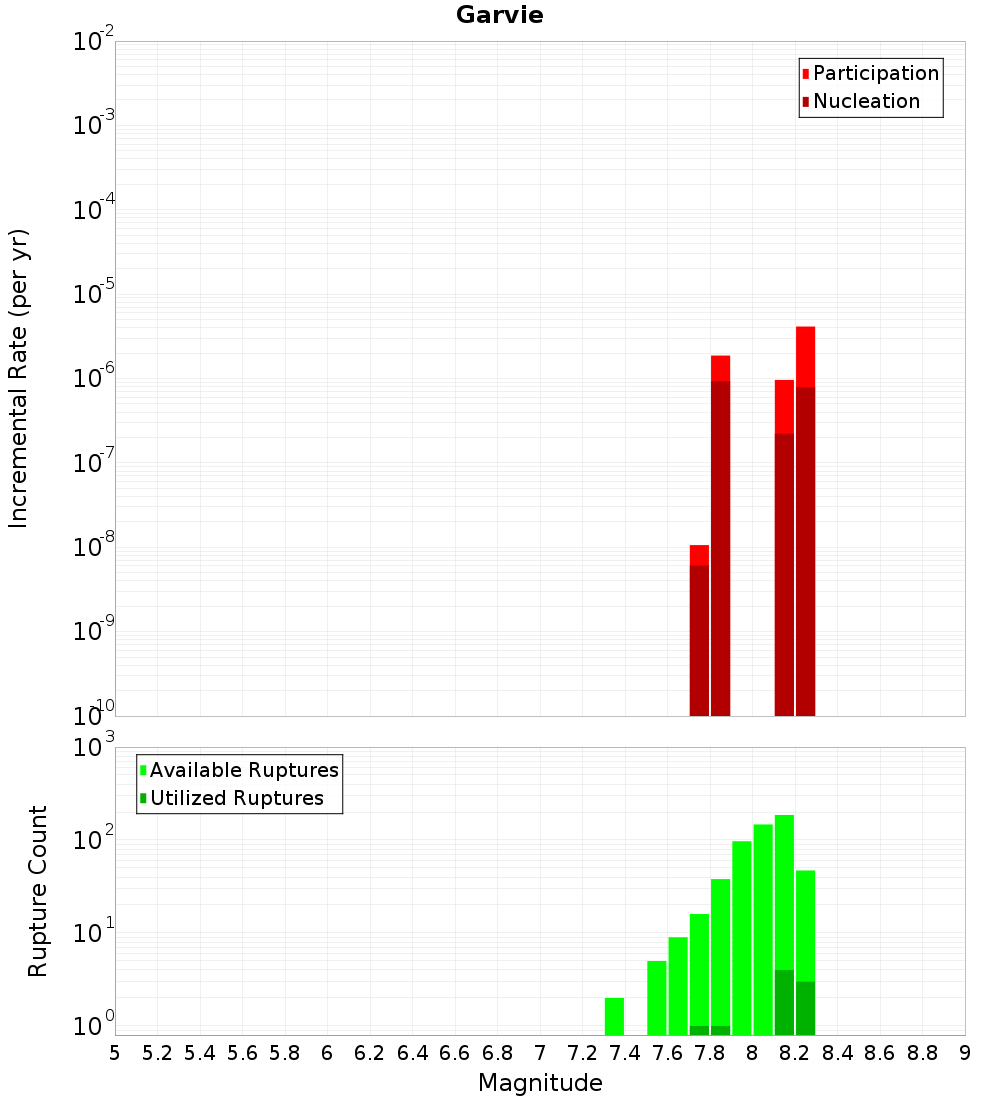 Garvie

Participation
Nucleation

Incremental Rate (per yr)

$10^{-2}$
$10^{-3}$
$10^{-4}$
$10^{-5}$
$10^{-6}$
$10^{-7}$
$10^{-8}$
$10^{-9}$
$10^{-10}$

Available Ruptures
Utilized Ruptures

Rupture Count

$10^{3}$
$10^{2}$
$10^{1}$
$10^{0}$

5 5.2 5.4 5.6 5.8 6 6.2 6.4 6.6 6.8 7 7.2 7.4 7.6 7.8 8 8.2 8.4 8.6 8.8 9

Magnitude